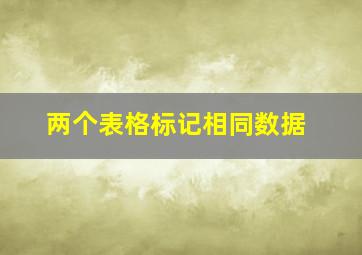 两个表格标记相同数据